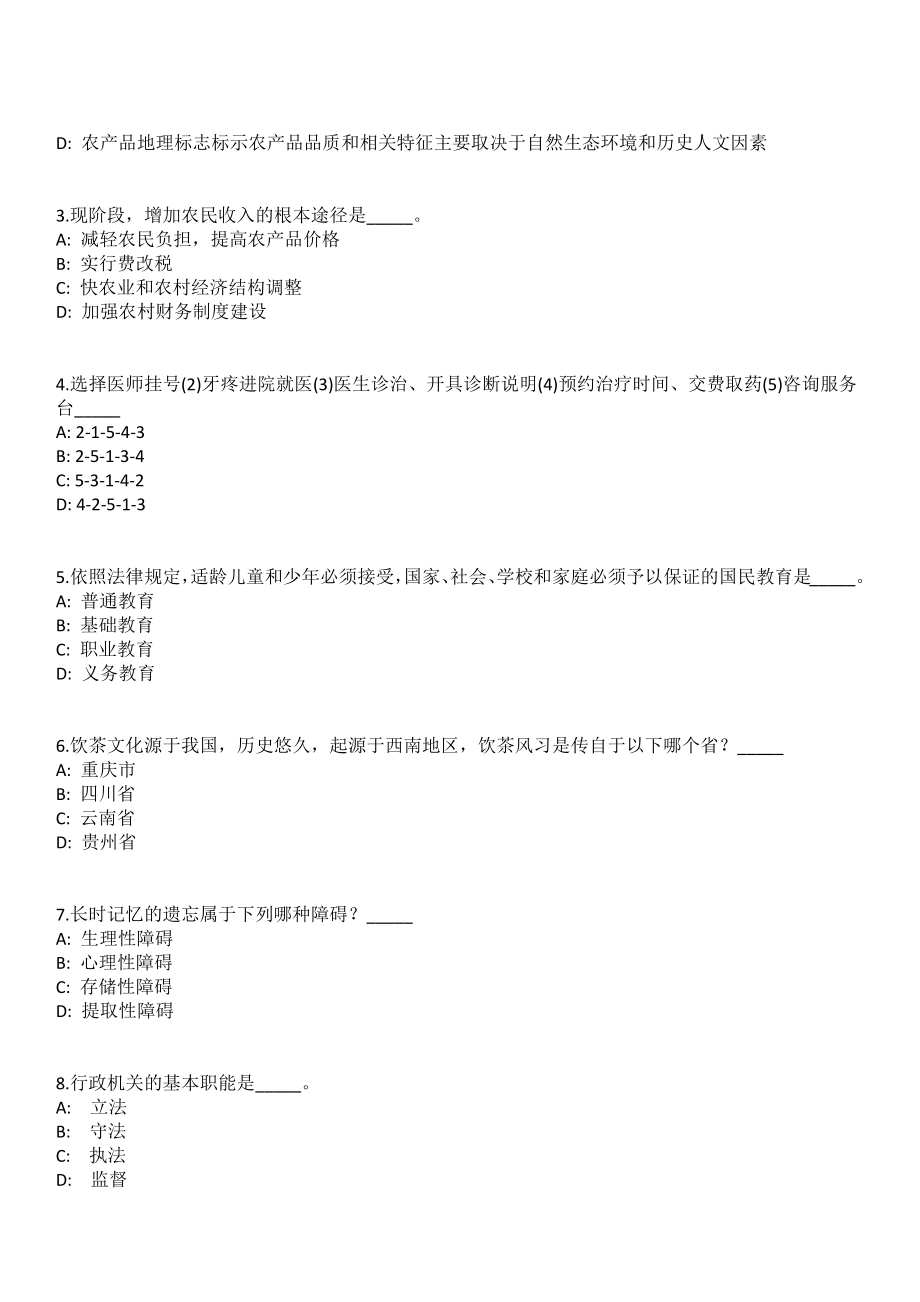 D: 农产品地理标志标示农产品品质和相关特征主要取决于自然生态环境和历史人文因素

3.现阶段，增加农民收入的根本途径是_____。
A: 减轻农民负担，提高农产品价格
B: 实行费改税
C: 快农业和农村经济结构调整
D: 加强农村财务制度建设

4.选择医师挂号(2)牙疼进院就医(3)医生诊治、开具诊断说明(4)预约治疗时间、交费取药(5)咨询服务台_____
A: 2-1-5-4-3
B: 2-5-1-3-4
C: 5-3-1-4-2
D: 4-2-5-1-3

5.依照法律规定，适龄儿童和少年必须接受，国家、社会、学校和家庭必须予以保证的国民教育是_____。
A: 普通教育
B: 基础教育
C: 职业教育
D: 义务教育

6.饮茶文化源于我国，历史悠久，起源于西南地区，饮茶风习是传自于以下哪个省？_____
A: 重庆市
B: 四川省
C: 云南省
D: 贵州省

7.长时记忆的遗忘属于下列哪种障碍？_____
A: 生理性障碍
B: 心理性障碍
C: 存储性障碍
D: 提取性障碍

8.行政机关的基本职能是_____。
A: 立法
B: 守法
C: 执法
D: 监督